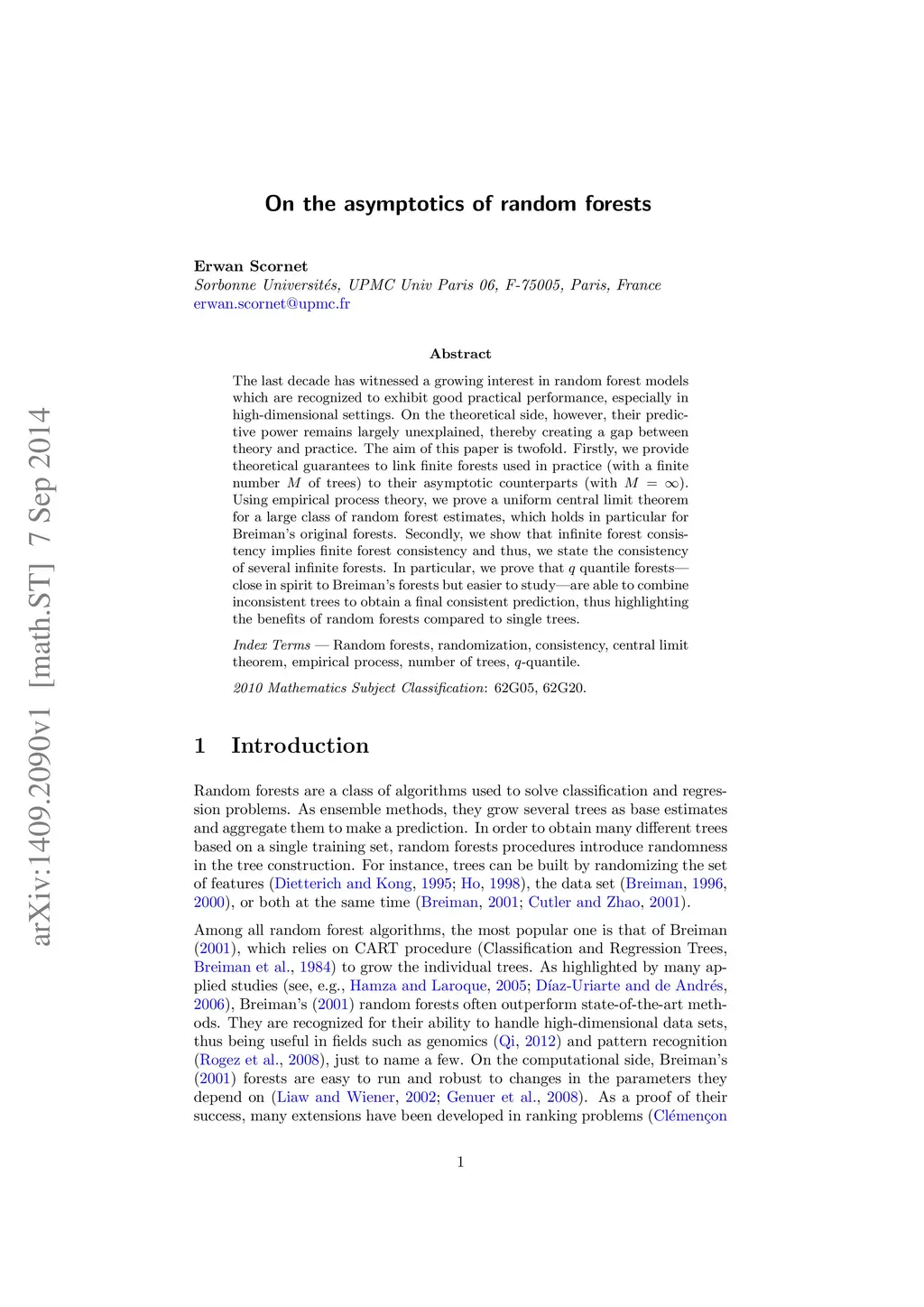 arXiv:1409.2090v1 [math.ST] 7 Sep 2014

On the asymptotics of random forests

Erwan Scornet
Sorbonne Universités, UPMC Univ Paris 06, F-75005, Paris, France
erwan.scornet@upmc.fr

Abstract

The last decade has witnessed a growing interest in random forest models which are recognized to exhibit good practical performance, especially in high-dimensional settings. On the theoretical side, however, their predictive power remains largely unexplained, thereby creating a gap between theory and practice. The aim of this paper is twofold. Firstly, we provide theoretical guarantees to link finite forests used in practice (with a finite number $M$ of trees) to their asymptotic counterparts (with $M = \infty$). Using empirical process theory, we prove a uniform central limit theorem for a large class of random forest estimates, which holds in particular for Breiman's original forests. Secondly, we show that infinite forest consistency implies finite forest consistency and thus, we state the consistency of several infinite forests. In particular, we prove that $q$ quantile forests—close in spirit to Breiman's forests but easier to study—are able to combine inconsistent trees to obtain a final consistent prediction, thus highlighting the benefits of random forests compared to single trees.

Index Terms — Random forests, randomization, consistency, central limit theorem, empirical process, number of trees, $q$-quantile.

2010 Mathematics Subject Classification: 62G05, 62G20.

1 Introduction

Random forests are a class of algorithms used to solve classification and regression problems. As ensemble methods, they grow several trees as base estimates and aggregate them to make a prediction. In order to obtain many different trees based on a single training set, random forests procedures introduce randomness in the tree construction. For instance, trees can be built by randomizing the set of features (Dietterich and Kong, 1995; Ho, 1998), the data set (Breiman, 1996, 2000), or both at the same time (Breiman, 2001; Cutler and Zhao, 2001).

Among all random forest algorithms, the most popular one is that of Breiman (2001), which relies on CART procedure (Classification and Regression Trees, Breiman et al., 1984) to grow the individual trees. As highlighted by many applied studies (see, e.g., Hamza and Laroque, 2005; Díaz-Uriarte and de Andrés, 2006), Breiman's (2001) random forests often outperform state-of-the-art methods. They are recognized for their ability to handle high-dimensional data sets, thus being useful in fields such as genomics (Qi, 2012) and pattern recognition (Rogez et al., 2008), just to name a few. On the computational side, Breiman's (2001) forests are easy to run and robust to changes in the parameters they depend on (Liaw and Wiener, 2002; Genuer et al., 2008). As a proof of their success, many extensions have been developed in ranking problems (Clémençon

1